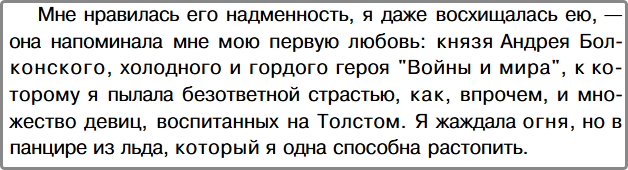 Мне нравилась его надменность, я даже восхищалась ею, — она напоминала мне мою первую любовь: князя Андрея Болконского, холодного и гордого героя "Войны и мира", к которому я пылала безответной страстью, как, впрочем, и множество девиц, воспитанных на Толстом. Я жаждала огня, но в панцире из льда, который я одна способна растопить.